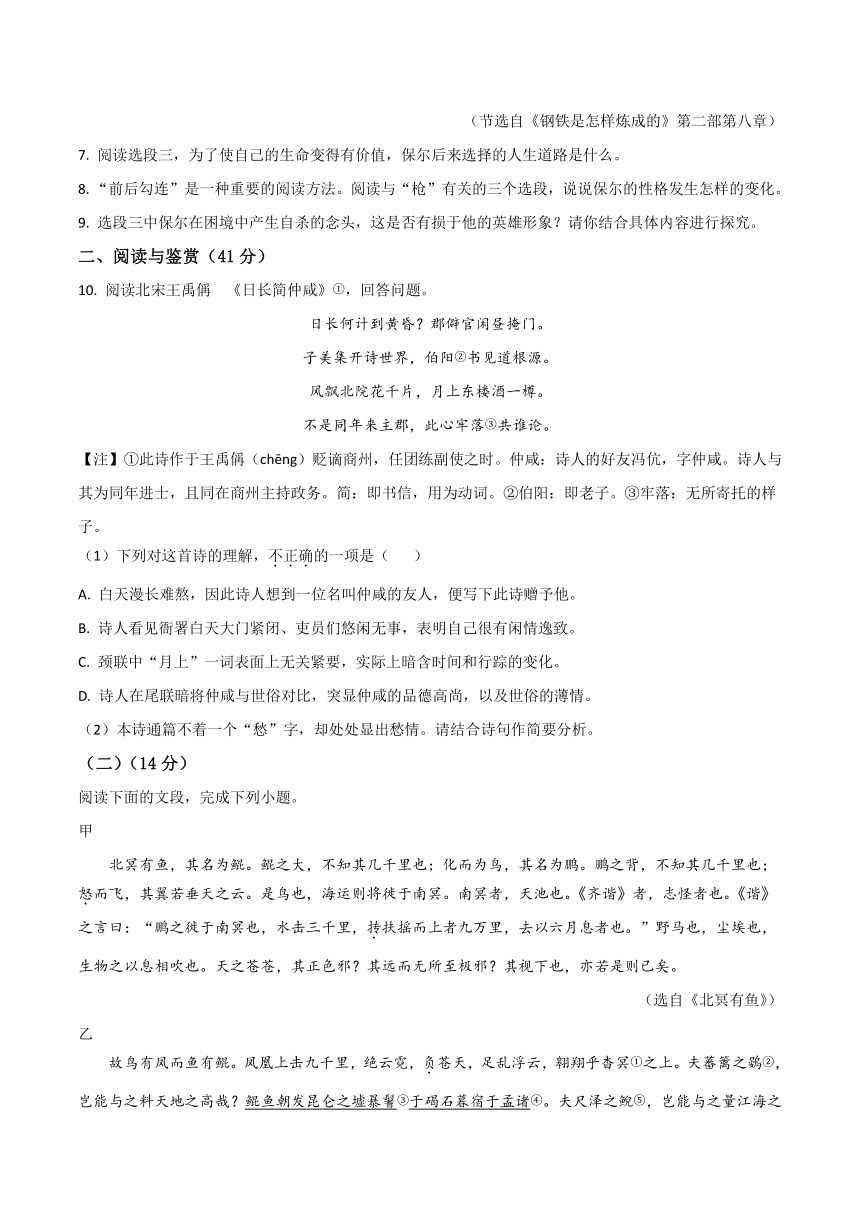 （节选自《钢铁是怎样炼成的》第二部第八章）

7. 阅读选段三，为了使自己的生命变得有价值，保尔后来选择的人生道路是什么。

8. “前后勾连”是一种重要的阅读方法。阅读与“枪”有关的三个选段，说说保尔的性格发生怎样的变化。

9. 选段三中保尔在困境中产生自杀的念头，这是否有损于他的英雄形象？请你结合具体内容进行探究。

二、阅读与鉴赏（41 分）

10. 阅读北宋王禹偁 《日长简仲咸》①，回答问题。

日长何计到黄昏？郡僻官闲昼掩门。

子美集开诗世界，伯阳②书见道根源。

风飘北院花千片，月上东楼酒一樽。

不是同年来主郡，此心牢落③共谁论。

【注】①此诗作于王禹偁（chēng）贬谪商州，任团练副使之时。仲咸：诗人的好友冯伉，字仲咸。诗人与其为同年进士，且同在商州主持政务。简：即书信，用为动词。②伯阳：即老子。③牢落：无所寄托的样子。

（1）下列对这首诗的理解，不正确的一项是（ ）

A. 白天漫长难熬，因此诗人想到一位名叫仲咸的友人，便写下此诗赠予他。

B. 诗人看见衙署白天大门紧闭、吏员们悠闲无事，表明自己很有闲情逸致。

C. 颈联中“月上”一词表面上无关紧要，实际上暗含时间和行踪的变化。

D. 诗人在尾联暗将仲咸与世俗对比，突显仲咸的品德高尚，以及世俗的薄情。

（2）本诗通篇不着一个“愁”字，却处处显出愁情。请结合诗句作简要分析。

（二）（14 分）

阅读下面的文段，完成下列小题。

甲

北冥有鱼，其名为鲲。鲲之大，不知其几千里也；化而为鸟，其名为鹏。鹏之背，不知其几千里也；怒而飞，其翼若垂天之云。是鸟也，海运则将徙于南冥。南冥者，天池也。《齐谐》者，志怪者也。《谐》之言曰：“鹏之徙于南冥也，水击三千里，抟扶摇而上者九万里，去以六月息者也。”野马也，尘埃也，生物之以息相吹也。天之苍苍，其正色邪？其远而无所至极邪？其视下也，亦若是则已矣。

（选自《北冥有鱼》）

乙

故鸟有凤而鱼有鲲。凤凰上击九千里，绝云霓，负苍天，足乱浮云，翱翔乎杳冥①之上。夫蕃篱之鷃②，岂能与之料天地之高哉？鲲鱼朝发昆仑之墟暴鬐③于碣石暮宿于孟诸④。夫尺泽之鲵⑤，岂能与之量江海之